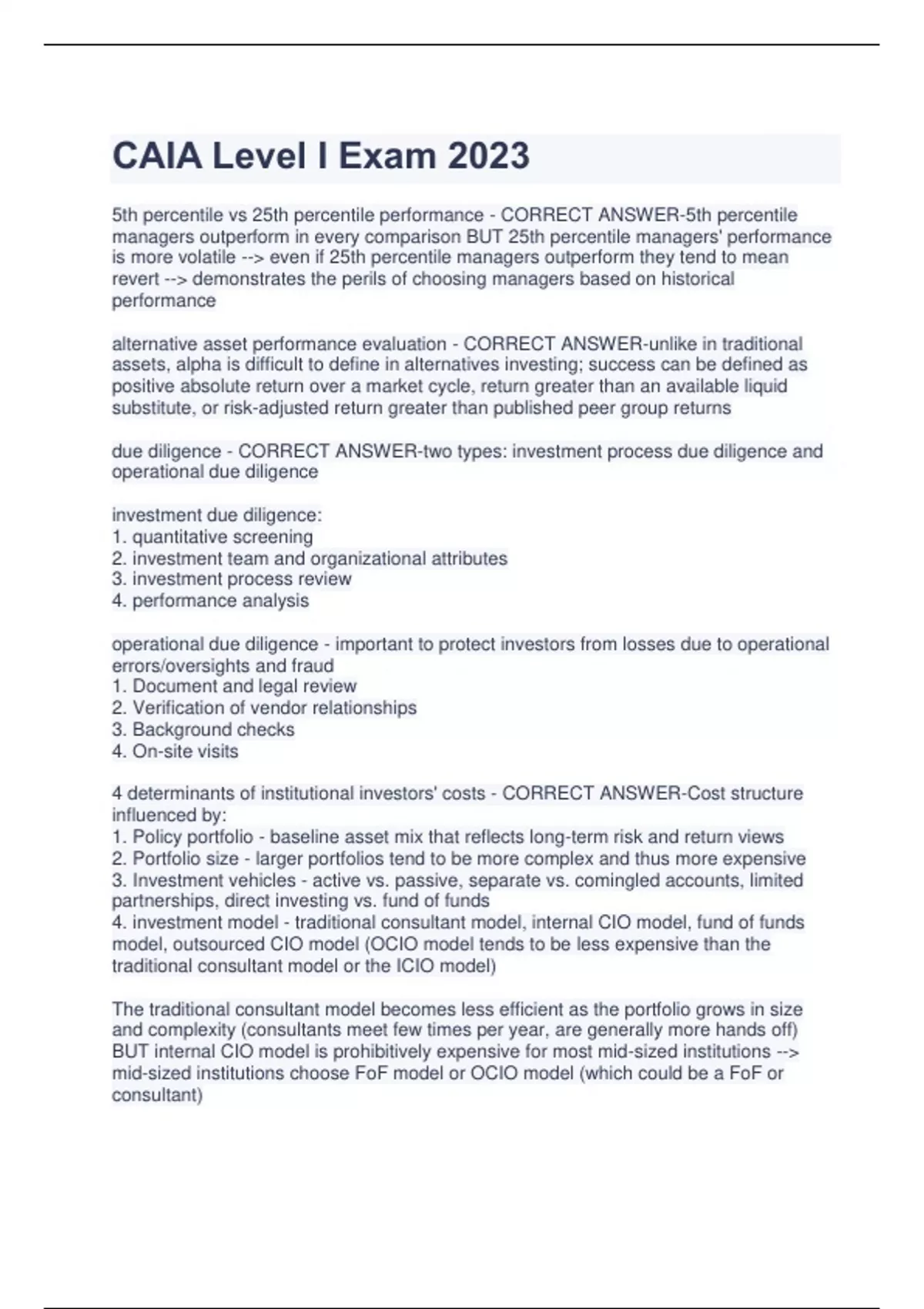 CAIA Level I Exam 2023

5th percentile vs 25th percentile performance - CORRECT ANSWER-5th percentile managers outperform in every comparison BUT 25th percentile managers' performance is more volatile --> even if 25th percentile managers outperform they tend to mean revert --> demonstrates the perils of choosing managers based on historical performance

alternative asset performance evaluation - CORRECT ANSWER-unlike in traditional assets, alpha is difficult to define in alternatives investing; success can be defined as positive absolute return over a market cycle, return greater than an available liquid substitute, or risk-adjusted return greater than published peer group returns

due diligence - CORRECT ANSWER-two types: investment process due diligence and operational due diligence

investment due diligence:
1. quantitative screening
2. investment team and organizational attributes
3. investment process review
4. performance analysis

operational due diligence - important to protect investors from losses due to operational errors/oversights and fraud
1. Document and legal review
2. Verification of vendor relationships
3. Background checks
4. On-site visits

4 determinants of institutional investors' costs - CORRECT ANSWER-Cost structure influenced by:
1. Policy portfolio - baseline asset mix that reflects long-term risk and return views
2. Portfolio size - larger portfolios tend to be more complex and thus more expensive
3. Investment vehicles - active vs. passive, separate vs. comingled accounts, limited partnerships, direct investing vs. fund of funds
4. investment model - traditional consultant model, internal CIO model, fund of funds model, outsourced CIO model (OCIO model tends to be less expensive than the traditional consultant model or the ICIO model)

The traditional consultant model becomes less efficient as the portfolio grows in size and complexity (consultants meet few times per year, are generally more hands off) BUT internal CIO model is prohibitively expensive for most mid-sized institutions --> mid-sized institutions choose FoF model or OCIO model (which could be a FoF or consultant)